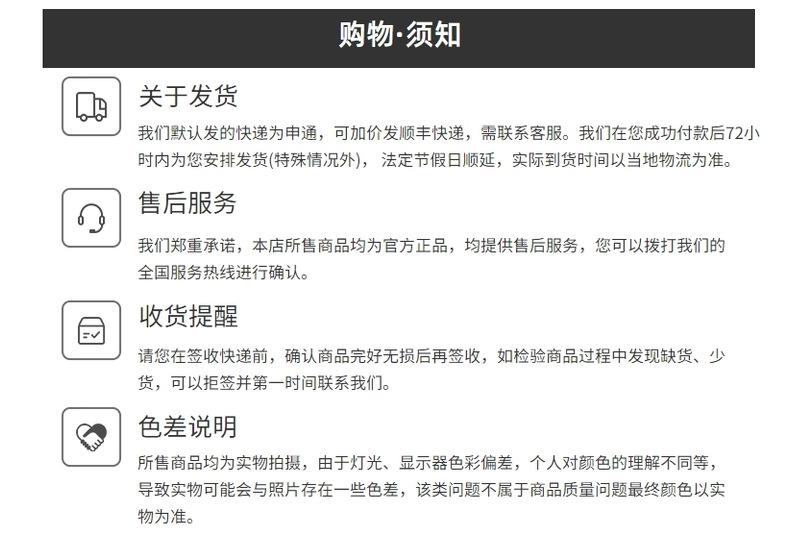 购物·须知

关于发货

我们默认发的快递为申通，可加价发顺丰快递，需联系客服。我们在您成功付款后72小时内为您安排发货(特殊情况外)， 法定节假日顺延，实际到货时间以当地物流为准。

售后服务

我们郑重承诺，本店所售商品均为官方正品，均提供售后服务，您可以拨打我们的全国服务热线进行确认。

收货提醒

请您在签收快递前，确认商品完好无损后再签收，如检验商品过程中发现缺货、少货，可以拒签并第一时间联系我们。

色差说明

所售商品均为实物拍摄，由于灯光、显示器色彩偏差，个人对颜色的理解不同等，导致实物可能会与照片存在一些色差，该类问题不属于商品质量问题最终颜色以实物为准。